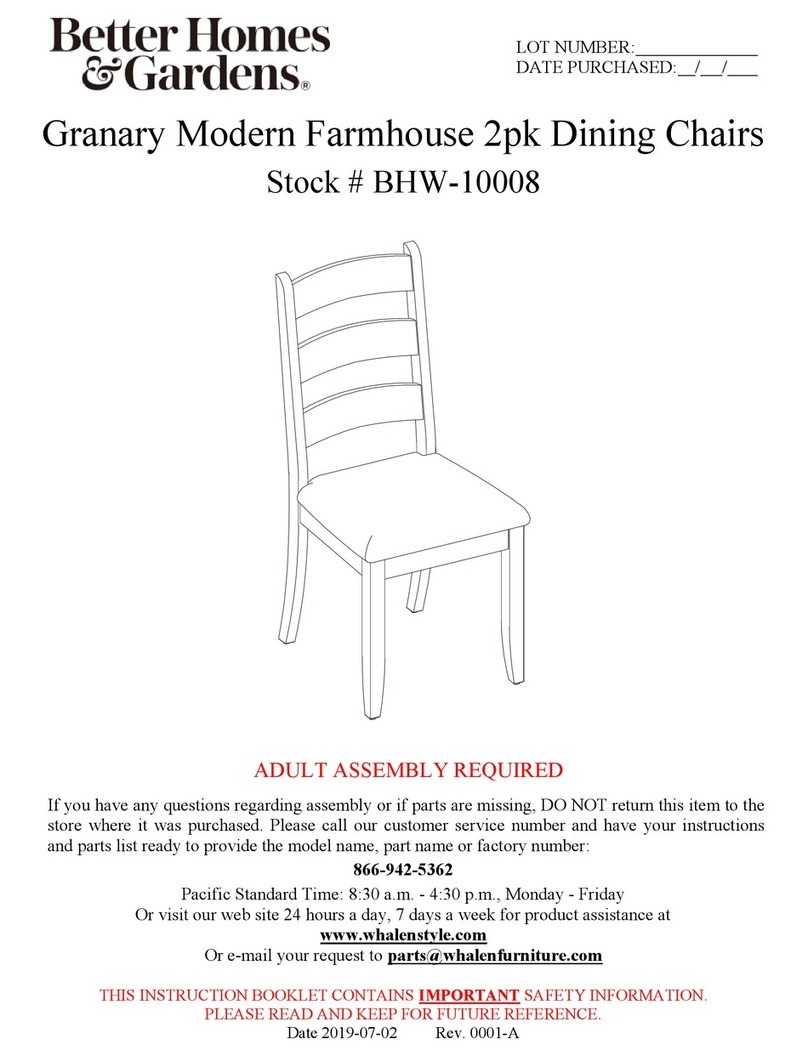 Better Homes & Gardens®

LOT NUMBER:____________
DATE PURCHASED:__/__/___

Granary Modern Farmhouse 2pk Dining Chairs
Stock # BHW-10008

ADULT ASSEMBLY REQUIRED

If you have any questions regarding assembly or if parts are missing, DO NOT return this item to the store where it was purchased. Please call our customer service number and have your instructions and parts list ready to provide the model name, part name or factory number:

866-942-5362

Pacific Standard Time: 8:30 a.m. - 4:30 p.m., Monday - Friday
Or visit our web site 24 hours a day, 7 days a week for product assistance at
www.whalenstyle.com
Or e-mail your request to parts@whalenfurniture.com

THIS INSTRUCTION BOOKLET CONTAINS IMPORTANT SAFETY INFORMATION.
PLEASE READ AND KEEP FOR FUTURE REFERENCE.
Date 2019-07-02 Rev. 0001-A